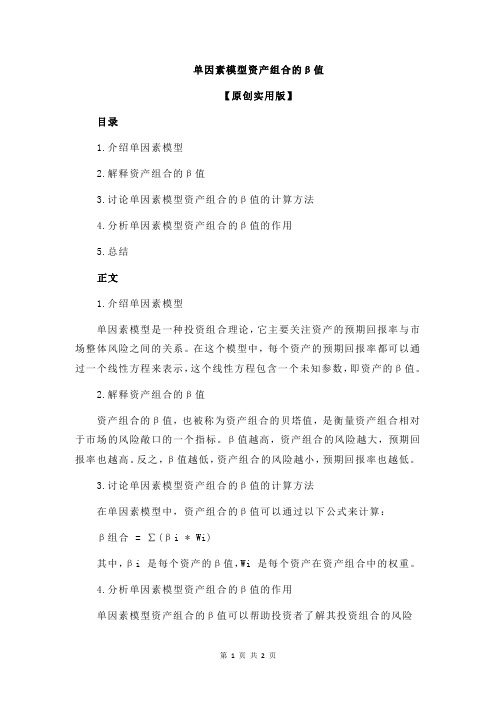 单因素模型资产组合的β值

【原创实用版】

目录

1.介绍单因素模型

2.解释资产组合的β值

3.讨论单因素模型资产组合的β值的计算方法

4.分析单因素模型资产组合的β值的作用

5.总结

正文

1.介绍单因素模型

单因素模型是一种投资组合理论，它主要关注资产的预期回报率与市场整体风险之间的关系。在这个模型中，每个资产的预期回报率都可以通过一个线性方程来表示，这个线性方程包含一个未知参数，即资产的β值。

2.解释资产组合的β值

资产组合的β值，也被称为资产组合的贝塔值，是衡量资产组合相对于市场的风险敞口的一个指标。β值越高，资产组合的风险越大，预期回报率也越高。反之，β值越低，资产组合的风险越小，预期回报率也越低。

3.讨论单因素模型资产组合的β值的计算方法

在单因素模型中，资产组合的β值可以通过以下公式来计算：

β组合 = Σ(βi * Wi)

其中，βi 是每个资产的β值，Wi 是每个资产在资产组合中的权重。

4.分析单因素模型资产组合的β值的作用

单因素模型资产组合的β值可以帮助投资者了解其投资组合的风险

第 1 页 共 2 页